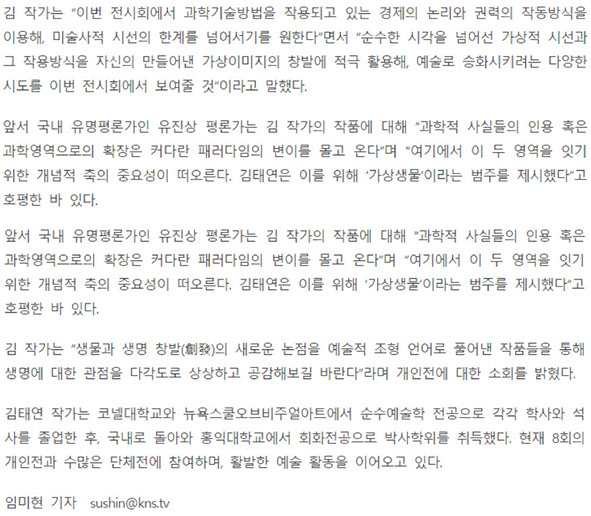 김 작가는 "이번 전시회에서 과학기술방법을 작용되고 있는 경제의 논리와 권력의 작동방식을 이용해, 미술사적 시선의 한계를 넘어서기를 원한다"면서 "순수한 시각을 넘어선 가상적 시선과 그 작용방식을 자신의 만들어낸 가상이미지의 창발에 적극 활용해, 예술로 승화시키려는 다양한 시도를 이번 전시회에서 보여줄 것"이라고 말했다.

앞서 국내 유명평론가인 유진상 평론가는 김 작가의 작품에 대해 "과학적 사실들의 인용 혹은 과학영역으로의 확장은 커다란 패러다임의 변이를 몰고 온다"며 "여기에서 이 두 영역을 잇기 위한 개념적 축의 중요성이 떠오른다. 김태연은 이를 위해 '가상생물'이라는 범주를 제시했다"고 호평한 바 있다.

앞서 국내 유명평론가인 유진상 평론가는 김 작가의 작품에 대해 "과학적 사실들의 인용 혹은 과학영역으로의 확장은 커다란 패러다임의 변이를 몰고 온다"며 "여기에서 이 두 영역을 잇기 위한 개념적 축의 중요성이 떠오른다. 김태연은 이를 위해 '가상생물'이라는 범주를 제시했다"고 호평한 바 있다.

김 작가는 "생물과 생명 창발(創發)의 새로운 논점을 예술적 조형 언어로 풀어낸 작품들을 통해 생명에 대한 관점을 다각도로 상상하고 공감해보길 바란다"라며 개인전에 대한 소회를 밝혔다.

김태연 작가는 코넬대학교와 뉴욕스쿨오브비주얼아트에서 순수예술학 전공으로 각각 학사와 석사를 졸업한 후, 국내로 돌아와 홍익대학교에서 회화전공으로 박사학위를 취득했다. 현재 8회의 개인전과 수많은 단체전에 참여하며, 활발한 예술 활동을 이어오고 있다.

임미현 기자 sushin@kns.tv